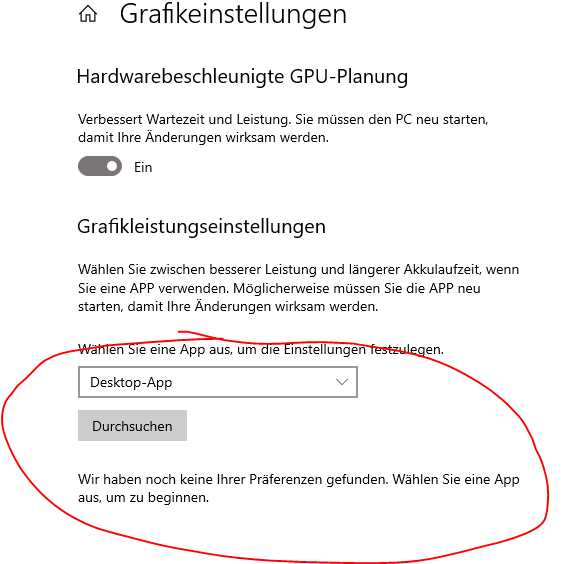 Grafikeinstellungen

Hardwarebeschleunigte GPU-Planung

Verbessert Wartezeit und Leistung. Sie müssen den PC neu starten, damit Ihre Änderungen wirksam werden.

Ein

Grafikleistungseinstellungen

Wählen Sie zwischen besserer Leistung und längerer Akkulaufzeit, wenn Sie eine APP verwenden. Möglicherweise müssen Sie die APP neu starten, damit Ihre Änderungen wirksam werden.

Wählen Sie eine App aus, um die Einstellungen festzulegen.

Desktop-App

Durchsuchen

Wir haben noch keine Ihrer Präferenzen gefunden. Wählen Sie eine App aus, um zu beginnen.